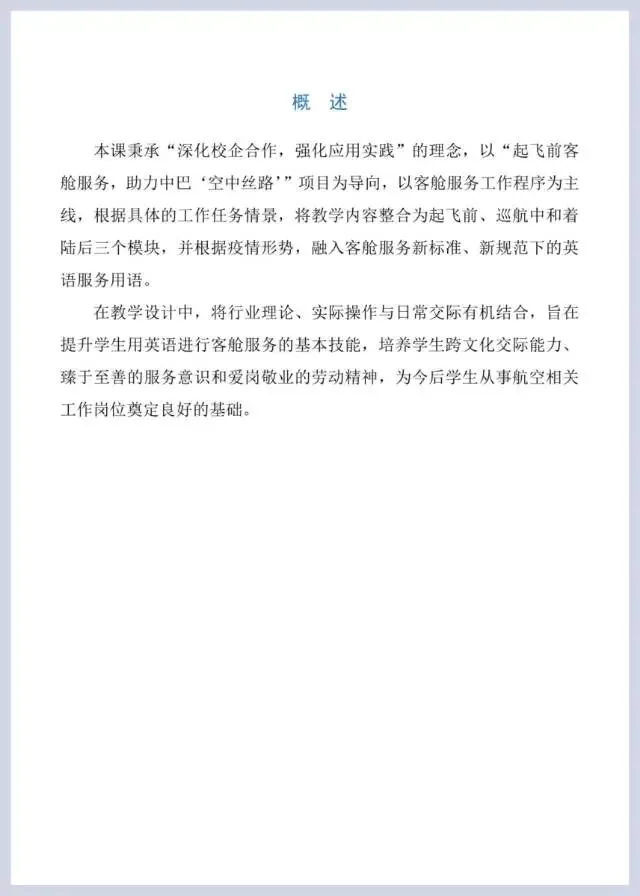 概　述

本课秉承“深化校企合作，强化应用实践”的理念，以“起飞前客舱服务，助力中巴‘空中丝路’”项目为导向，以客舱服务工作程序为主线，根据具体的工作任务情景，将教学内容整合为起飞前、巡航中和着陆后三个模块，并根据疫情形势，融入客舱服务新标准、新规范下的英语服务用语。

在教学设计中，将行业理论、实际操作与日常交际有机结合，旨在提升学生用英语进行客舱服务的基本技能，培养学生跨文化交际能力、臻于至善的服务意识和爱岗敬业的劳动精神，为今后学生从事航空相关工作岗位奠定良好的基础。